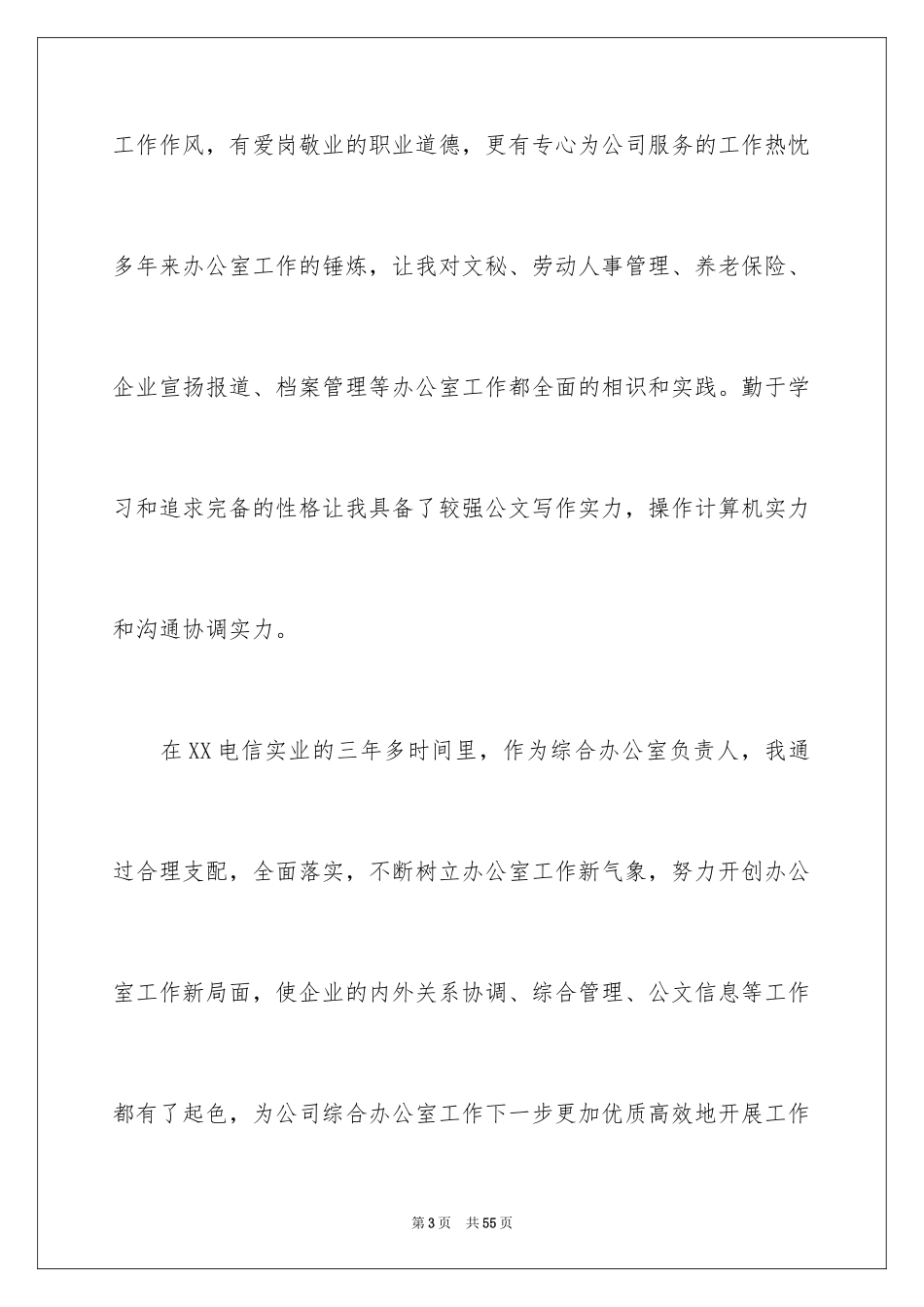 工作作风，有爱岗敬业的职业道德，更有专心为公司服务的工作热忱多年来办公室工作的锤炼，让我对文秘、劳动人事管理、养老保险、企业宣扬报道、档案管理等办公室工作都全面的相识和实践。勤于学习和追求完备的性格让我具备了较强公文写作实力，操作计算机实力和沟通协调实力。

在XX电信实业的三年多时间里，作为综合办公室负责人，我通过合理支配，全面落实，不断树立办公室工作新气象，努力开创办公室工作新局面，使企业的内外关系协调、综合管理、公文信息等工作都有了起色，为公司综合办公室工作下一步更加优质高效地开展工作

第3页　共55页